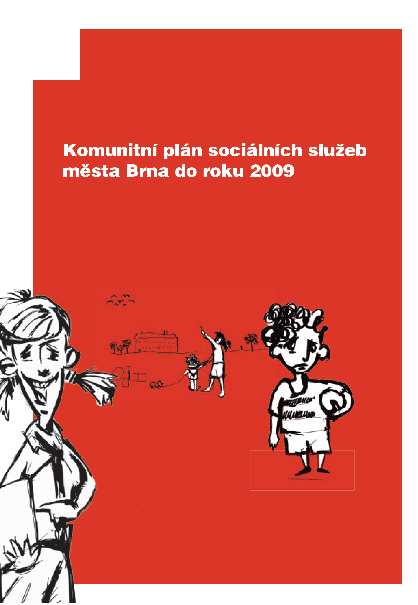 Komunitní plán sociálních služeb města Brna do roku 2009